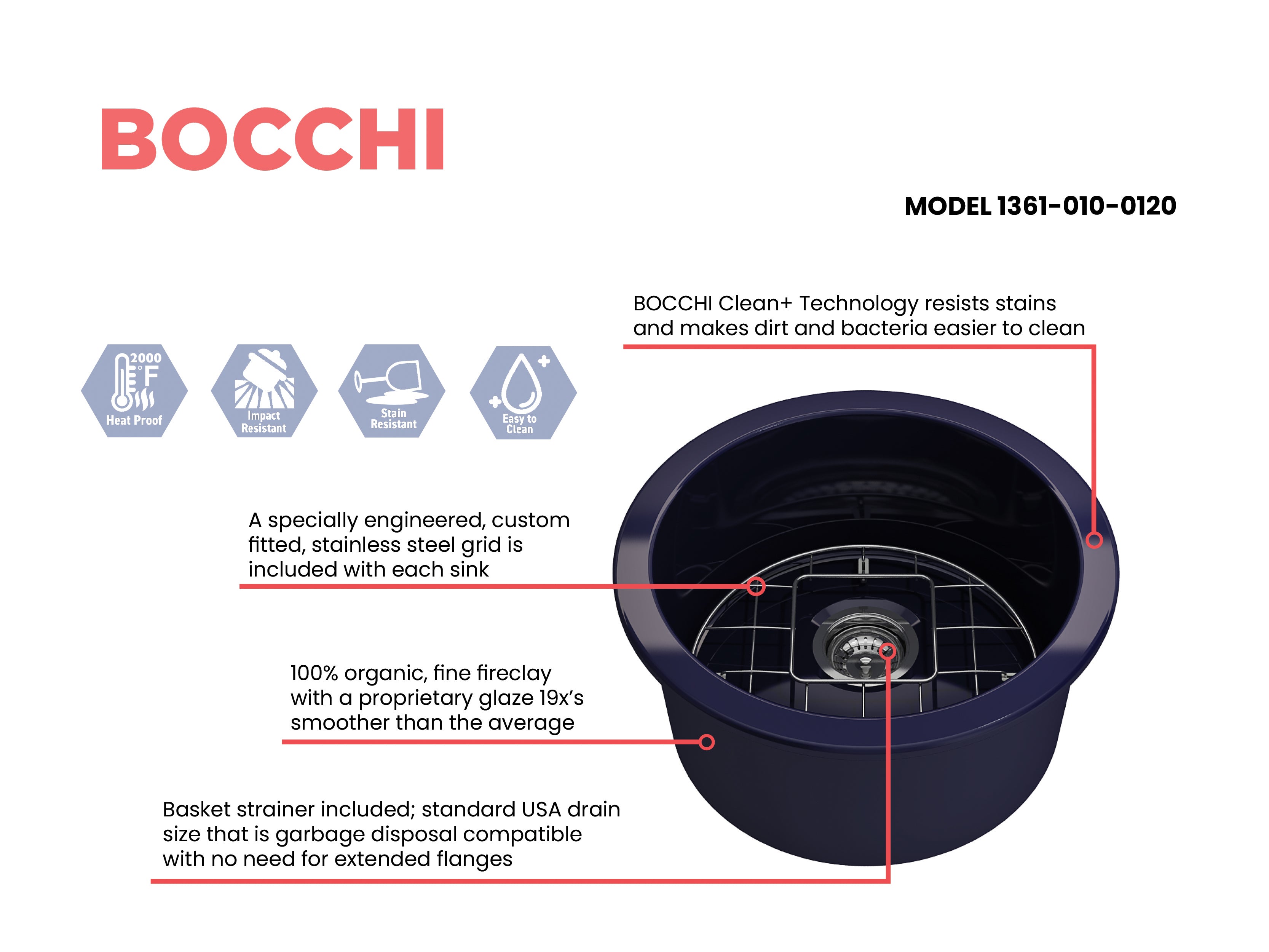 BOCCHI

MODEL 1361-010-0120

BOCCHI Clean+ Technology resists stains and makes dirt and bacteria easier to clean

2000 °F
Heat Proof

Impact Resistant

Stain Resistant

Easy to Clean

A specially engineered, custom fitted, stainless steel grid is included with each sink

100% organic, fine fireclay with a proprietary glaze 19x's smoother than the average

Basket strainer included; standard USA drain size that is garbage disposal compatible with no need for extended flanges